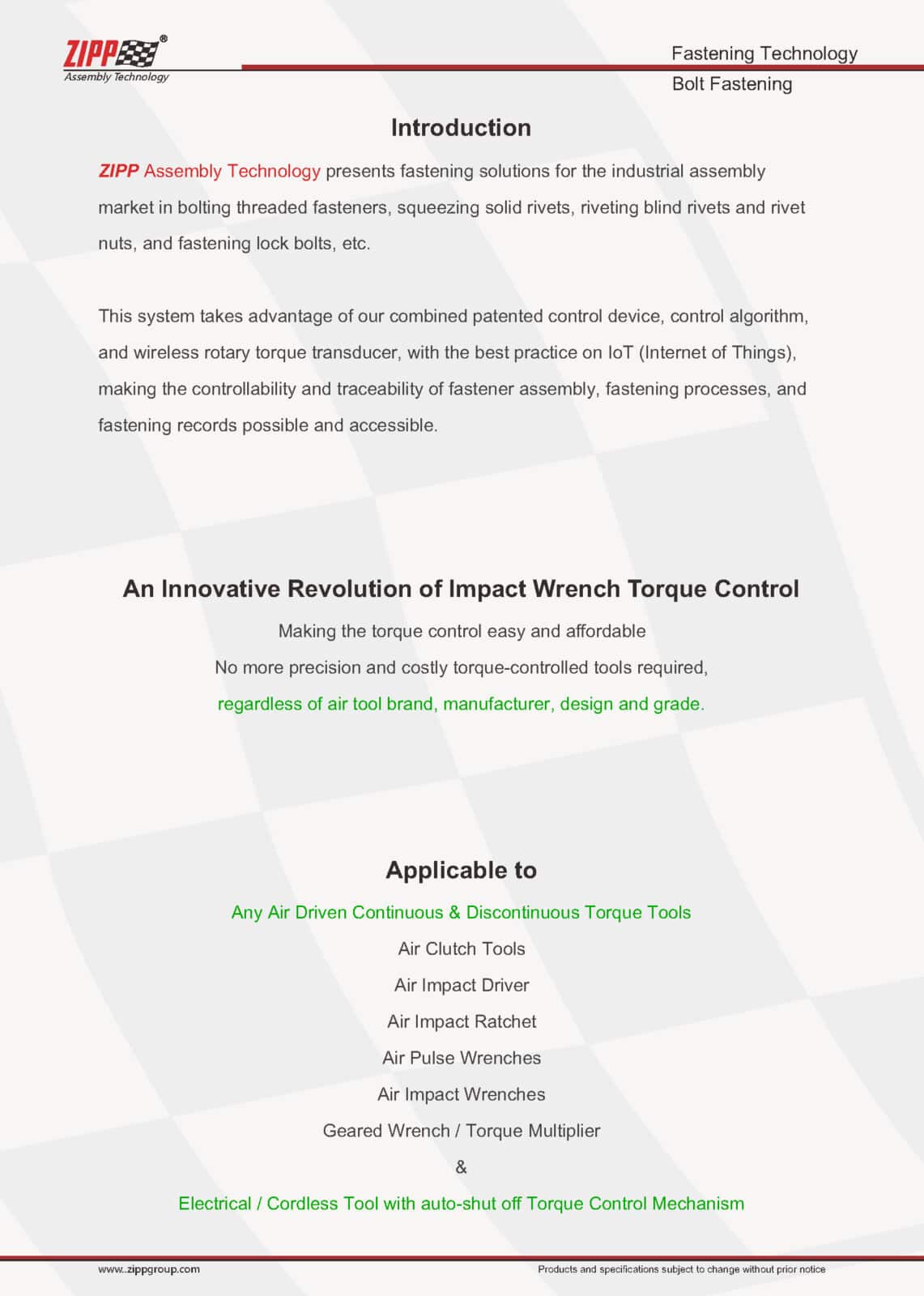 ZIPP®
Assembly Technology

Fastening Technology
Bolt Fastening

Introduction

ZIPP Assembly Technology presents fastening solutions for the industrial assembly market in bolting threaded fasteners, squeezing solid rivets, riveting blind rivets and rivet nuts, and fastening lock bolts, etc.

This system takes advantage of our combined patented control device, control algorithm, and wireless rotary torque transducer, with the best practice on IoT (Internet of Things), making the controllability and traceability of fastener assembly, fastening processes, and fastening records possible and accessible.

An Innovative Revolution of Impact Wrench Torque Control

Making the torque control easy and affordable
No more precision and costly torque-controlled tools required,
regardless of air tool brand, manufacturer, design and grade.

Applicable to

Any Air Driven Continuous & Discontinuous Torque Tools
Air Clutch Tools
Air Impact Driver
Air Impact Ratchet
Air Pulse Wrenches
Air Impact Wrenches
Geared Wrench / Torque Multiplier
&
Electrical / Cordless Tool with auto-shut off Torque Control Mechanism

www..zippgroup.com
Products and specifications subject to change without prior notice